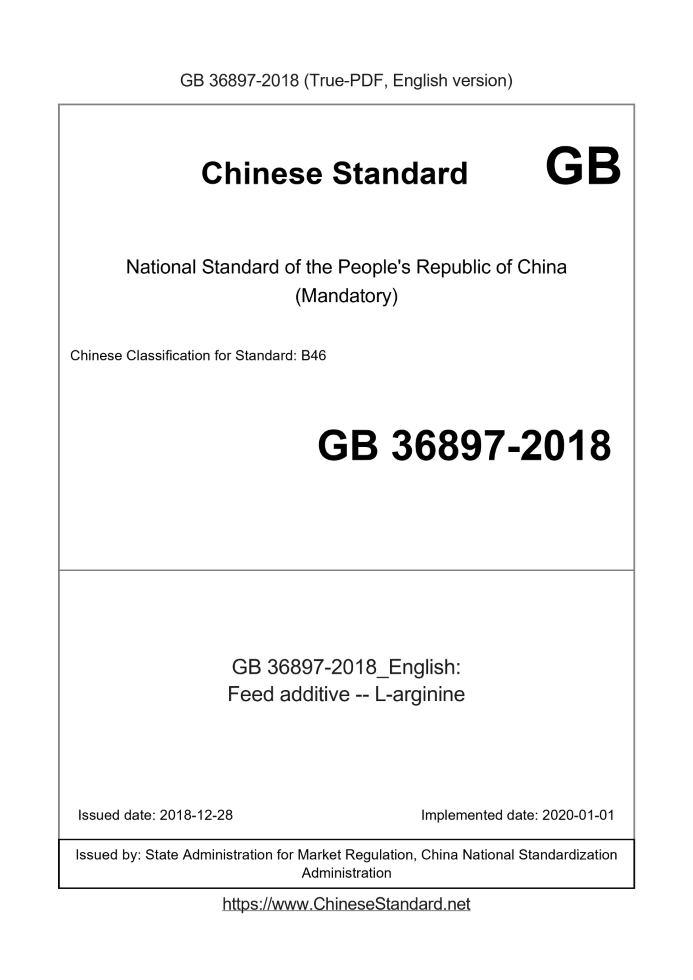 GB 36897-2018 (True-PDF, English version)

Chinese Standard GB

National Standard of the People's Republic of China (Mandatory)

Chinese Classification for Standard: B46

GB 36897-2018

GB 36897-2018_English:
Feed additive -- L-arginine

Issued date: 2018-12-28

Implemented date: 2020-01-01

Issued by: State Administration for Market Regulation, China National Standardization Administration

https://www.ChineseStandard.net